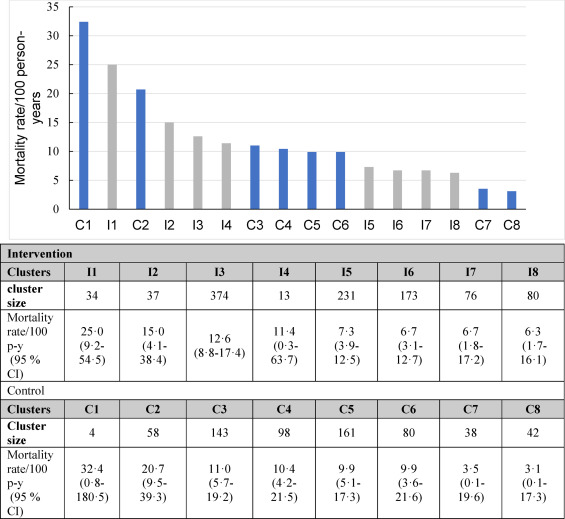 Mortality rate/100 person-years

35
30
25
20
15
10
5
0

C1 I1 C2 I2 I3 I4 C3 C4 C5 C6 I5 I6 I7 I8 C7 C8

| Intervention | | | | | | | | |
|---|---|---|---|---|---|---|---|---|
| Clusters | I1 | I2 | I3 | I4 | I5 | I6 | I7 | I8 |
| cluster size | 34 | 37 | 374 | 13 | 231 | 173 | 76 | 80 |
| Mortality rate/100 p-y (95 % CI) | 25·0 (9·2-54·5) | 15·0 (4·1-38·4) | 12·6 (8·8-17·4) | 11·4 (0·3-63·7) | 7·3 (3·9-12·5) | 6·7 (3·1-12·7) | 6·7 (1·8-17·2) | 6·3 (1·7-16·1) |
| Control | | | | | | | | |
| Clusters | C1 | C2 | C3 | C4 | C5 | C6 | C7 | C8 |
| Cluster size | 4 | 58 | 143 | 98 | 161 | 80 | 38 | 42 |
| Mortality rate/100 p-y (95 % CI) | 32·4 (0·8-180·5) | 20·7 (9·5-39·3) | 11·0 (5·7-19·2) | 10·4 (4·2-21·5) | 9·9 (5·1-17·3) | 9·9 (3·6-21·6) | 3·5 (0·1-19·6) | 3·1 (0·1-17·3) |